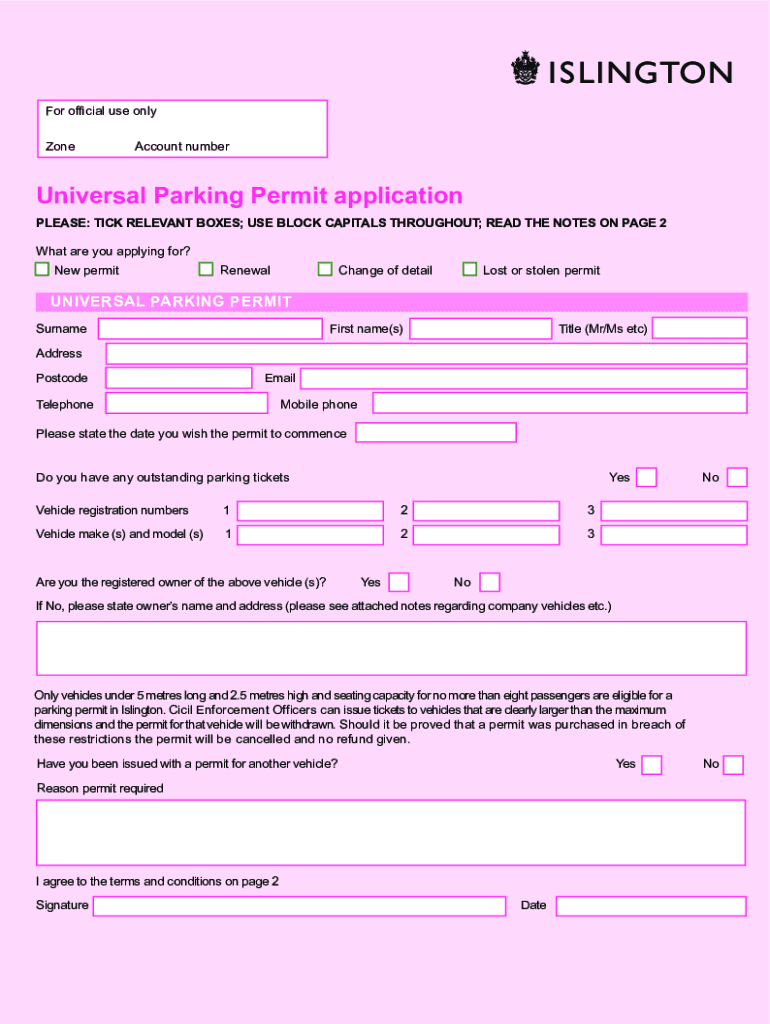 ISLINGTON

For official use only

Zone Account number

Universal Parking Permit application

PLEASE: TICK RELEVANT BOXES; USE BLOCK CAPITALS THROUGHOUT; READ THE NOTES ON PAGE 2

What are you applying for?

New permit Renewal Change of detail Lost or stolen permit

UNIVERSAL PARKING PERMIT

Surname First name(s) Title (Mr/Ms etc)

Address

Postcode Email

Telephone Mobile phone

Please state the date you wish the permit to commence

Do you have any outstanding parking tickets Yes No

Vehicle registration numbers 1 2 3

Vehicle make (s) and model (s) 1 2 3

Are you the registered owner of the above vehicle (s)? Yes No

If No, please state owner's name and address (please see attached notes regarding company vehicles etc.)

Only vehicles under 5 metres long and 2.5 metres high and seating capacity for no more than eight passengers are eligible for a parking permit in Islington. Cicil Enforcement Officers can issue tickets to vehicles that are clearly larger than the maximum dimensions and the permit for that vehicle will be withdrawn. Should it be proved that a permit was purchased in breach of these restrictions the permit will be cancelled and no refund given.

Have you been issued with a permit for another vehicle? Yes No

Reason permit required

I agree to the terms and conditions on page 2

Signature Date